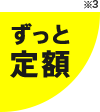 ※3

ずっと
定額